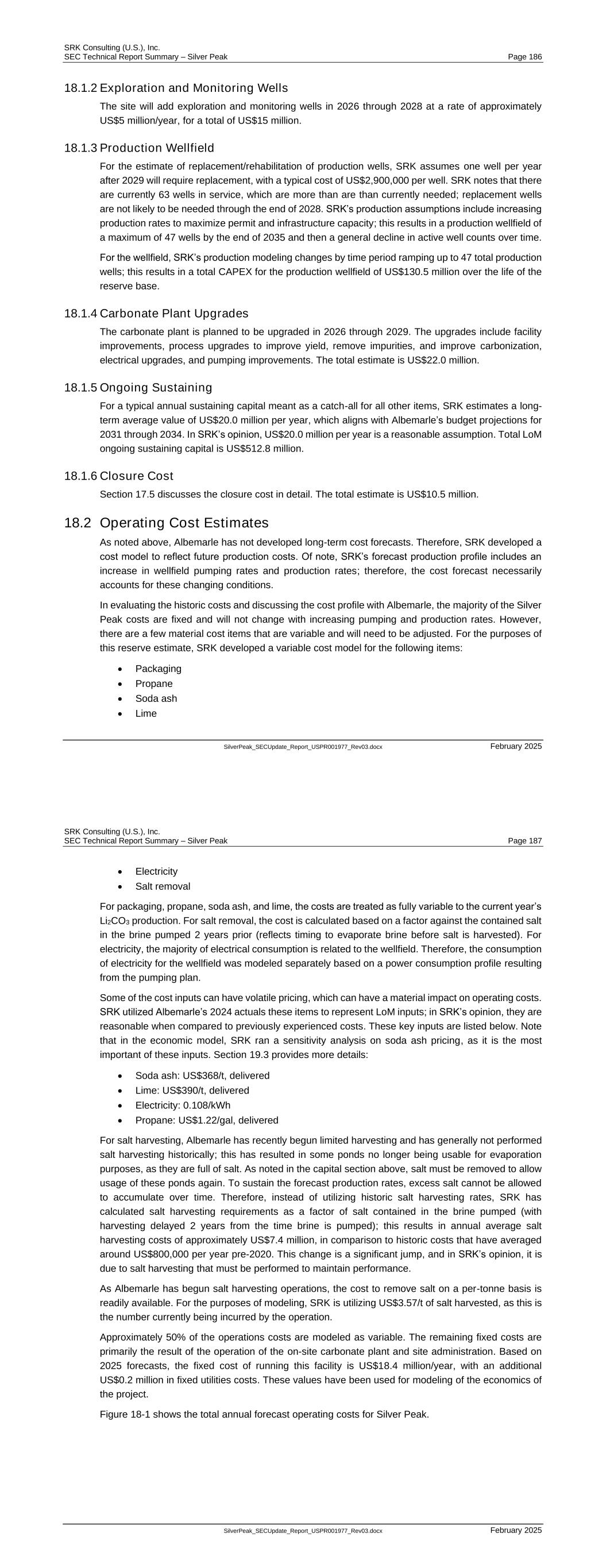 SRK Consulting (U.S.), Inc.
SEC Technical Report Summary – Silver Peak
Page 186

18.1.2 Exploration and Monitoring Wells

The site will add exploration and monitoring wells in 2026 through 2028 at a rate of approximately US$5 million/year, for a total of US$15 million.

18.1.3 Production Wellfield

For the estimate of replacement/rehabilitation of production wells, SRK assumes one well per year after 2029 will require replacement, with a typical cost of US$2,900,000 per well. SRK notes that there are currently 63 wells in service, which are more than are than currently needed; replacement wells are not likely to be needed through the end of 2028. SRK's production assumptions include increasing production rates to maximize permit and infrastructure capacity; this results in a production wellfield of a maximum of 47 wells by the end of 2035 and then a general decline in active well counts over time.

For the wellfield, SRK's production modeling changes by time period ramping up to 47 total production wells; this results in a total CAPEX for the production wellfield of US$130.5 million over the life of the reserve base.

18.1.4 Carbonate Plant Upgrades

The carbonate plant is planned to be upgraded in 2026 through 2029. The upgrades include facility improvements, process upgrades to improve yield, remove impurities, and improve carbonization, electrical upgrades, and pumping improvements. The total estimate is US$22.0 million.

18.1.5 Ongoing Sustaining

For a typical annual sustaining capital meant as a catch-all for all other items, SRK estimates a long-term average value of US$20.0 million per year, which aligns with Albemarle's budget projections for 2031 through 2034. In SRK's opinion, US$20.0 million per year is a reasonable assumption. Total LoM ongoing sustaining capital is US$512.8 million.

18.1.6 Closure Cost

Section 17.5 discusses the closure cost in detail. The total estimate is US$10.5 million.

18.2 Operating Cost Estimates

As noted above, Albemarle has not developed long-term cost forecasts. Therefore, SRK developed a cost model to reflect future production costs. Of note, SRK's forecast production profile includes an increase in wellfield pumping rates and production rates; therefore, the cost forecast necessarily accounts for these changing conditions.

In evaluating the historic costs and discussing the cost profile with Albemarle, the majority of the Silver Peak costs are fixed and will not change with increasing pumping and production rates. However, there are a few material cost items that are variable and will need to be adjusted. For the purposes of this reserve estimate, SRK developed a variable cost model for the following items:

• Packaging
• Propane
• Soda ash
• Lime

SilverPeak_SECUpdate_Report_USPR001977_Rev03.docx
February 2025

SRK Consulting (U.S.), Inc.
SEC Technical Report Summary – Silver Peak
Page 187

• Electricity
• Salt removal

For packaging, propane, soda ash, and lime, the costs are treated as fully variable to the current year's $Li_2CO_3$ production. For salt removal, the cost is calculated based on a factor against the contained salt in the brine pumped 2 years prior (reflects timing to evaporate brine before salt is harvested). For electricity, the majority of electrical consumption is related to the wellfield. Therefore, the consumption of electricity for the wellfield was modeled separately based on a power consumption profile resulting from the pumping plan.

Some of the cost inputs can have volatile pricing, which can have a material impact on operating costs. SRK utilized Albemarle's 2024 actuals these items to represent LoM inputs; in SRK's opinion, they are reasonable when compared to previously experienced costs. These key inputs are listed below. Note that in the economic model, SRK ran a sensitivity analysis on soda ash pricing, as it is the most important of these inputs. Section 19.3 provides more details:

• Soda ash: US$368/t, delivered
• Lime: US$390/t, delivered
• Electricity: 0.108/kWh
• Propane: US$1.22/gal, delivered

For salt harvesting, Albemarle has recently begun limited harvesting and has generally not performed salt harvesting historically; this has resulted in some ponds no longer being usable for evaporation purposes, as they are full of salt. As noted in the capital section above, salt must be removed to allow usage of these ponds again. To sustain the forecast production rates, excess salt cannot be allowed to accumulate over time. Therefore, instead of utilizing historic salt harvesting rates, SRK has calculated salt harvesting requirements as a factor of salt contained in the brine pumped (with harvesting delayed 2 years from the time brine is pumped); this results in annual average salt harvesting costs of approximately US$7.4 million, in comparison to historic costs that have averaged around US$800,000 per year pre-2020. This change is a significant jump, and in SRK's opinion, it is due to salt harvesting that must be performed to maintain performance.

As Albemarle has begun salt harvesting operations, the cost to remove salt on a per-tonne basis is readily available. For the purposes of modeling, SRK is utilizing US$3.57/t of salt harvested, as this is the number currently being incurred by the operation.

Approximately 50% of the operations costs are modeled as variable. The remaining fixed costs are primarily the result of the operation of the on-site carbonate plant and site administration. Based on 2025 forecasts, the fixed cost of running this facility is US$18.4 million/year, with an additional US$0.2 million in fixed utilities costs. These values have been used for modeling of the economics of the project.

Figure 18-1 shows the total annual forecast operating costs for Silver Peak.

SilverPeak_SECUpdate_Report_USPR001977_Rev03.docx
February 2025